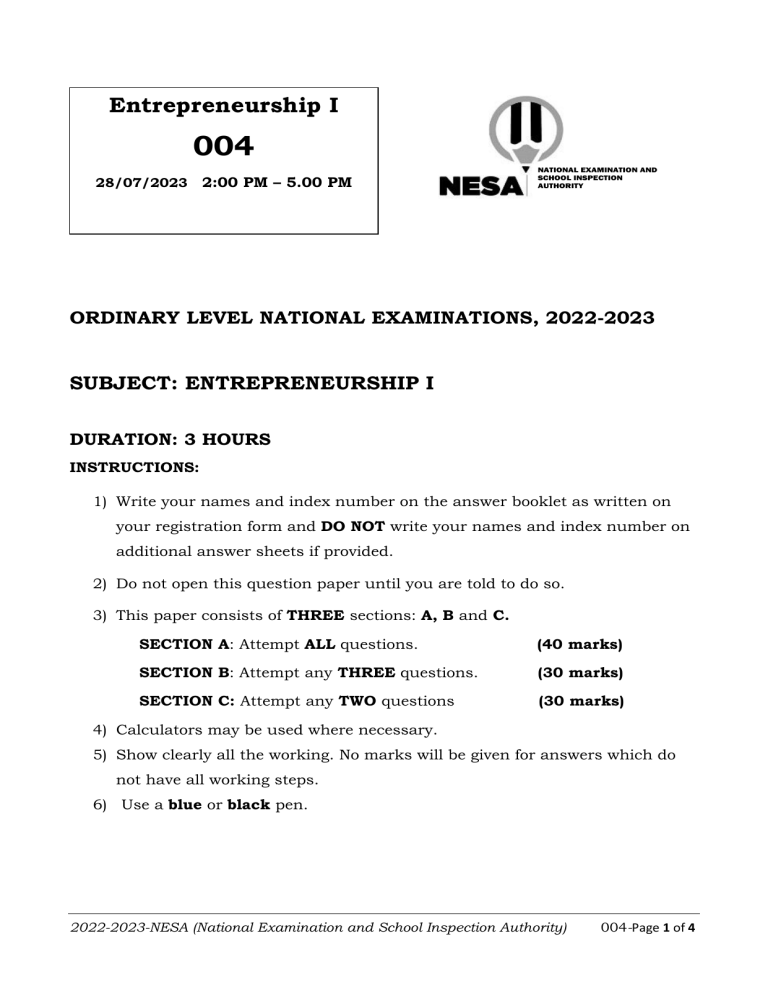 Entrepreneurship I

004

28/07/2023 2:00 PM – 5.00 PM

NESA NATIONAL EXAMINATION AND SCHOOL INSPECTION AUTHORITY

ORDINARY LEVEL NATIONAL EXAMINATIONS, 2022-2023

SUBJECT: ENTREPRENEURSHIP I

DURATION: 3 HOURS

INSTRUCTIONS:

1) Write your names and index number on the answer booklet as written on your registration form and DO NOT write your names and index number on additional answer sheets if provided.

2) Do not open this question paper until you are told to do so.

3) This paper consists of THREE sections: A, B and C.

SECTION A: Attempt ALL questions. (40 marks)

SECTION B: Attempt any THREE questions. (30 marks)

SECTION C: Attempt any TWO questions (30 marks)

4) Calculators may be used where necessary.

5) Show clearly all the working. No marks will be given for answers which do not have all working steps.

6) Use a blue or black pen.

2022-2023-NESA (National Examination and School Inspection Authority) 004-Page 1 of 4